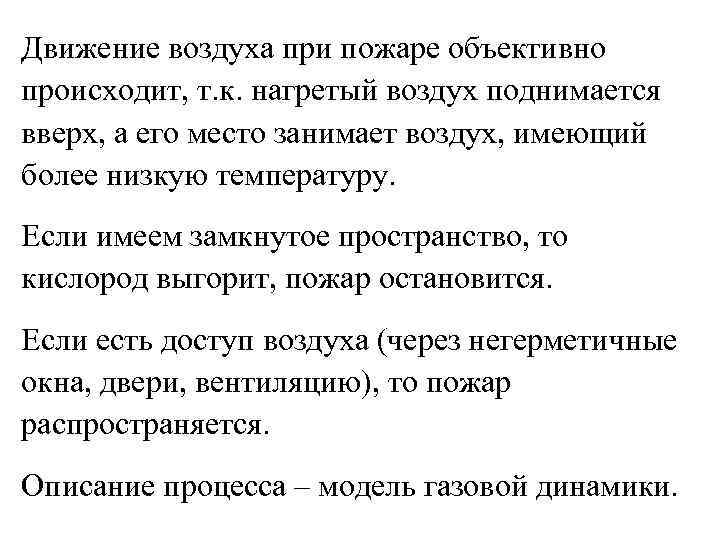 Движение воздуха при пожаре объективно происходит, т.к. нагретый воздух поднимается вверх, а его место занимает воздух, имеющий более низкую температуру.

Если имеем замкнутое пространство, то кислород выгорит, пожар остановится.

Если есть доступ воздуха (через негерметичные окна, двери, вентиляцию), то пожар распространяется.

Описание процесса – модель газовой динамики.